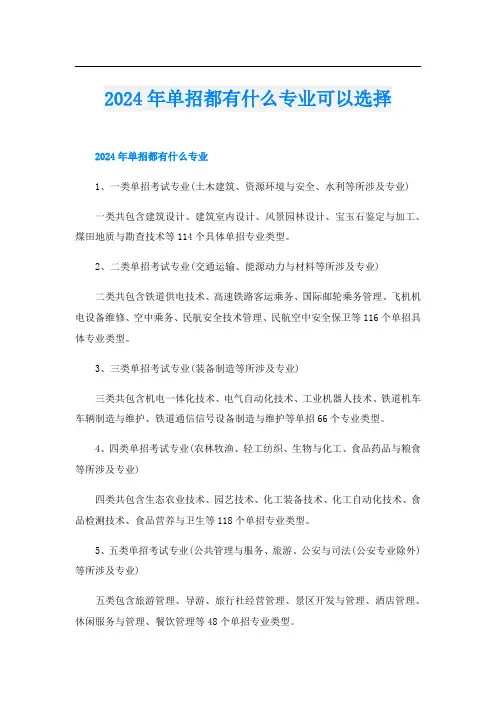 2024年单招都有什么专业可以选择

2024年单招都有什么专业

1、一类单招考试专业(土木建筑、资源环境与安全、水利等所涉及专业)

一类共包含建筑设计、建筑室内设计、风景园林设计、宝玉石鉴定与加工、煤田地质与勘查技术等114个具体单招专业类型。

2、二类单招考试专业(交通运输、能源动力与材料等所涉及专业)

二类共包含铁道供电技术、高速铁路客运乘务、国际邮轮乘务管理、飞机机电设备维修、空中乘务、民航安全技术管理、民航空中安全保卫等116个单招具体专业类型。

3、三类单招考试专业(装备制造等所涉及专业)

三类共包含机电一体化技术、电气自动化技术、工业机器人技术、铁道机车车辆制造与维护、铁道通信信号设备制造与维护等单招66个专业类型。

4、四类单招考试专业(农林牧渔、轻工纺织、生物与化工、食品药品与粮食等所涉及专业)

四类共包含生态农业技术、园艺技术、化工装备技术、化工自动化技术、食品检测技术、食品营养与卫生等118个单招专业类型。

5、五类单招考试专业(公共管理与服务、旅游、公安与司法(公安专业除外)等所涉及专业)

五类包含旅游管理、导游、旅行社经营管理、景区开发与管理、酒店管理、休闲服务与管理、餐饮管理等48个单招专业类型。